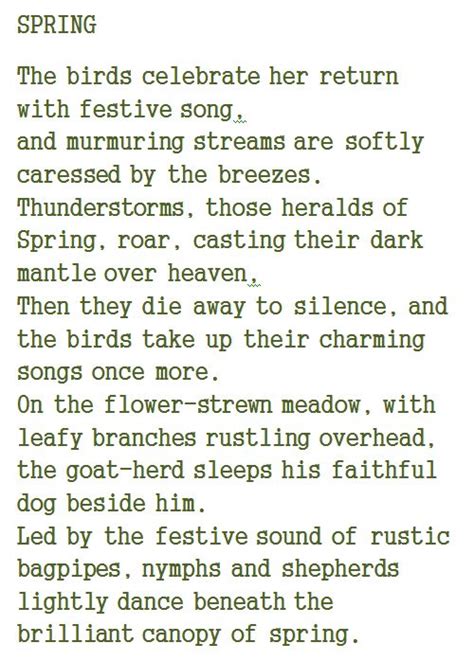 SPRING

The birds celebrate her return with festive song,
and murmuring streams are softly caressed by the breezes.
Thunderstorms, those heralds of Spring, roar, casting their dark mantle over heaven,
Then they die away to silence, and the birds take up their charming songs once more.
On the flower-strewn meadow, with leafy branches rustling overhead, the goat-herd sleeps his faithful dog beside him.
Led by the festive sound of rustic bagpipes, nymphs and shepherds lightly dance beneath the brilliant canopy of spring.